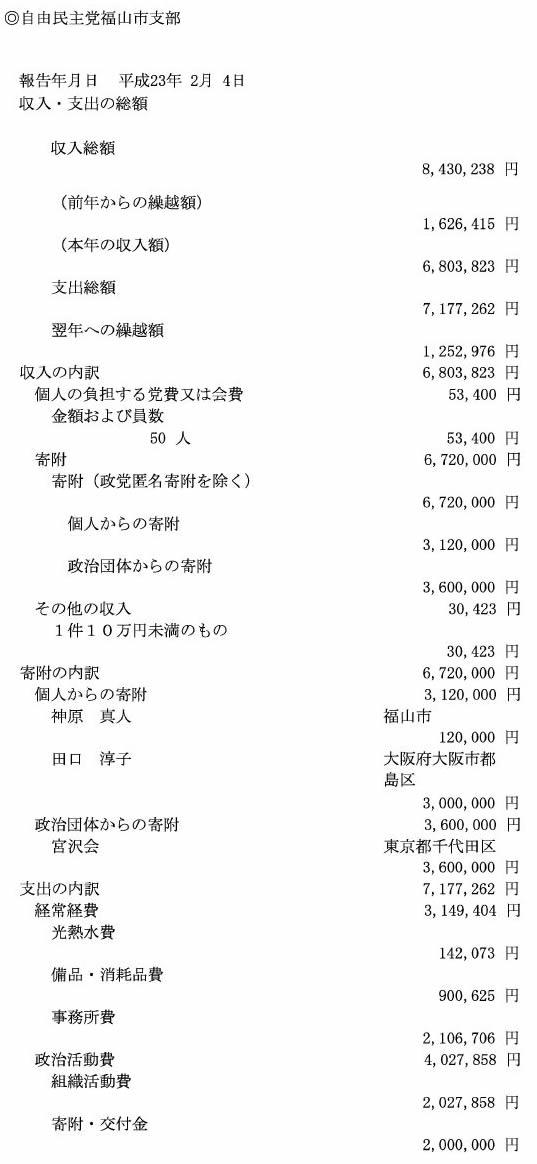 ◎自由民主党福山市支部

報告年月日　平成23年 2月 4日
収入・支出の総額

収入総額
8,430,238 円

（前年からの繰越額）
1,626,415 円

（本年の収入額）
6,803,823 円

支出総額
7,177,262 円

翌年への繰越額
1,252,976 円

収入の内訳　6,803,823 円
個人の負担する党費又は会費　53,400 円
金額および員数
50 人　53,400 円
寄附　6,720,000 円
寄附（政党匿名寄附を除く）
6,720,000 円

個人からの寄附
3,120,000 円

政治団体からの寄附
3,600,000 円

その他の収入　30,423 円
１件１０万円未満のもの
30,423 円

寄附の内訳　6,720,000 円
個人からの寄附　3,120,000 円
神原　真人　福山市
120,000 円

田口　淳子　大阪府大阪市都島区
3,000,000 円

政治団体からの寄附　3,600,000 円
宮沢会　東京都千代田区
3,600,000 円

支出の内訳　7,177,262 円
経常経費　3,149,404 円
光熱水費
142,073 円

備品・消耗品費
900,625 円

事務所費
2,106,706 円

政治活動費　4,027,858 円
組織活動費
2,027,858 円

寄附・交付金
2,000,000 円